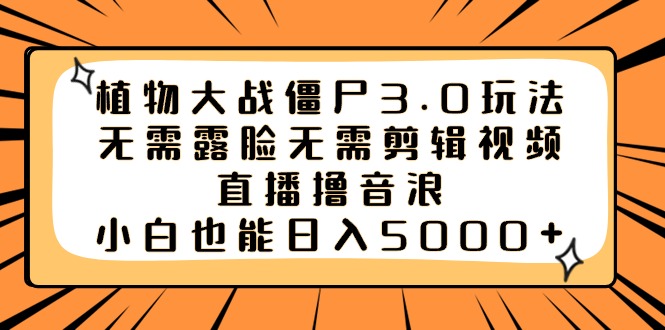 植物大战僵尸3.0玩法
无需露脸无需剪辑视频
直播撸音浪
小白也能日入5000+